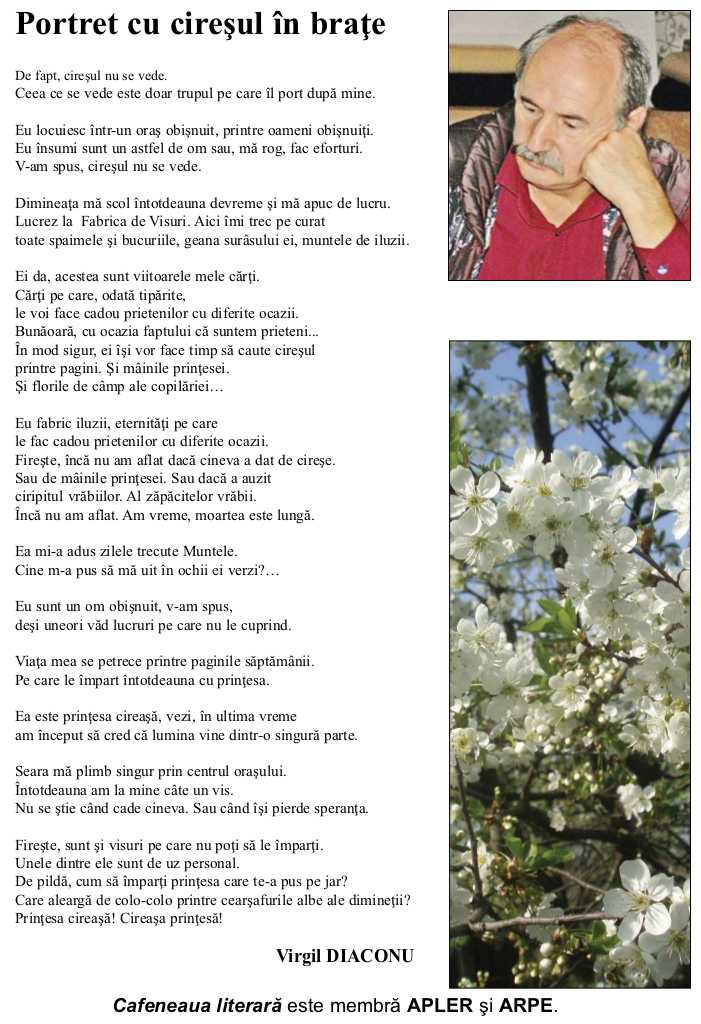 Portret cu cireşul în braţe

De fapt, cireşul nu se vede.
Ceea ce se vede este doar trupul pe care îl port după mine.

Eu locuiesc într-un oraş obişnuit, printre oameni obişnuiţi.
Eu însumi sunt un astfel de om sau, mă rog, fac eforturi.
V-am spus, cireşul nu se vede.

Dimineaţa mă scol întotdeauna devreme şi mă apuc de lucru.
Lucrez la Fabrica de Visuri. Aici îmi trec pe curat
toate spaimele şi bucuriile, geana surâsului ei, muntele de iluzii.

Ei da, acestea sunt viitoarele mele cărţi.
Cărţi pe care, odată tipărite,
le voi face cadou prietenilor cu diferite ocazii.
Bunăoară, cu ocazia faptului că suntem prieteni...
În mod sigur, ei îşi vor face timp să caute cireşul
printre pagini. Şi mâinile prinţesei.
Şi florile de câmp ale copilăriei…

Eu fabric iluzii, eternităţi pe care
le fac cadou prietenilor cu diferite ocazii.
Fireşte, încă nu am aflat dacă cineva a dat de cireşe.
Sau de mâinile prinţesei. Sau dacă a auzit
ciripitul vrăbiilor. Al zăpăcitelor vrăbii.
Încă nu am aflat. Am vreme, moartea este lungă.

Ea mi-a adus zilele trecute Muntele.
Cine m-a pus să mă uit în ochii ei verzi?…

Eu sunt un om obişnuit, v-am spus,
deşi uneori văd lucruri pe care nu le cuprind.

Viaţa mea se petrece printre paginile săptămânii.
Pe care le împart întotdeauna cu prinţesa.

Ea este prinţesa cireaşă, vezi, în ultima vreme
am început să cred că lumina vine dintr-o singură parte.

Seara mă plimb singur prin centrul oraşului.
Întotdeauna am la mine câte un vis.
Nu se ştie când cade cineva. Sau când îşi pierde speranţa.

Fireşte, sunt şi visuri pe care nu poţi să le împarţi.
Unele dintre ele sunt de uz personal.
De pildă, cum să împarţi prinţesa care te-a pus pe jar?
Care aleargă de colo-colo printre cearşafurile albe ale dimineţii?
Prinţesa cireaşă! Cireaşa prinţesă!

Virgil DIACONU

Cafeneaua literară este membră APLER şi ARPE.